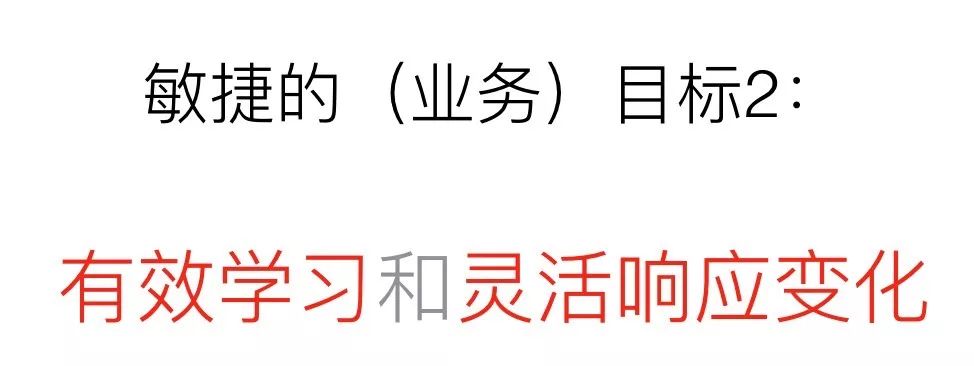 敏捷的（业务）目标2：

有效学习和灵活响应变化